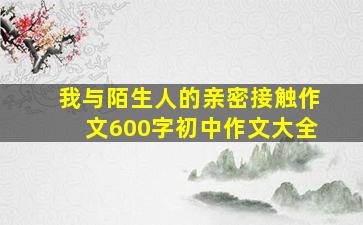 我与陌生人的亲密接触作文600字初中作文大全